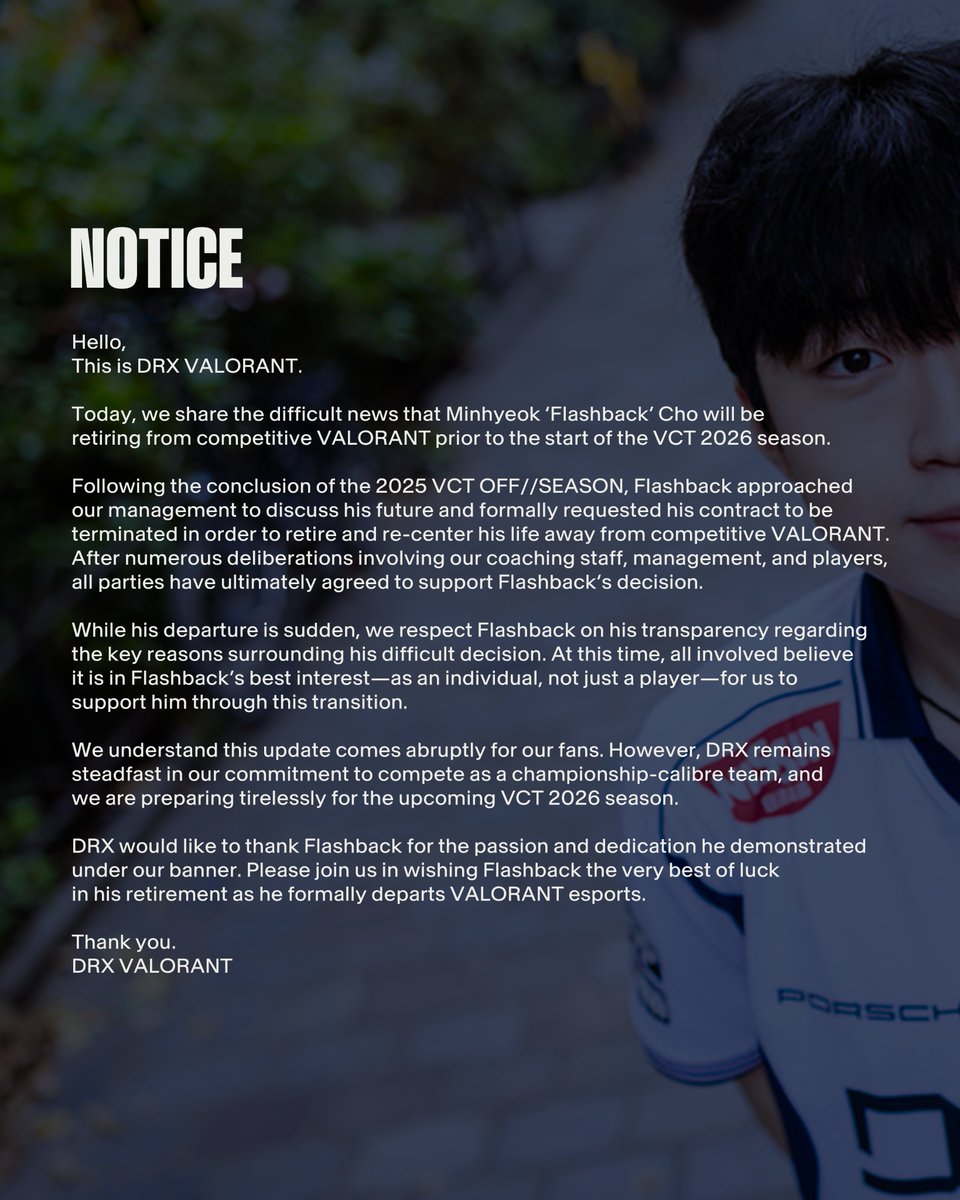 NOTICE

Hello,
This is DRX VALORANT.

Today, we share the difficult news that Minhyeok 'Flashback' Cho will be retiring from competitive VALORANT prior to the start of the VCT 2026 season.

Following the conclusion of the 2025 VCT OFF//SEASON, Flashback approached our management to discuss his future and formally requested his contract to be terminated in order to retire and re-center his life away from competitive VALORANT. After numerous deliberations involving our coaching staff, management, and players, all parties have ultimately agreed to support Flashback's decision.

While his departure is sudden, we respect Flashback on his transparency regarding the key reasons surrounding his difficult decision. At this time, all involved believe it is in Flashback's best interest—as an individual, not just a player—for us to support him through this transition.

We understand this update comes abruptly for our fans. However, DRX remains steadfast in our commitment to compete as a championship-calibre team, and we are preparing tirelessly for the upcoming VCT 2026 season.

DRX would like to thank Flashback for the passion and dedication he demonstrated under our banner. Please join us in wishing Flashback the very best of luck in his retirement as he formally departs VALORANT esports.

Thank you.
DRX VALORANT

PORSCH